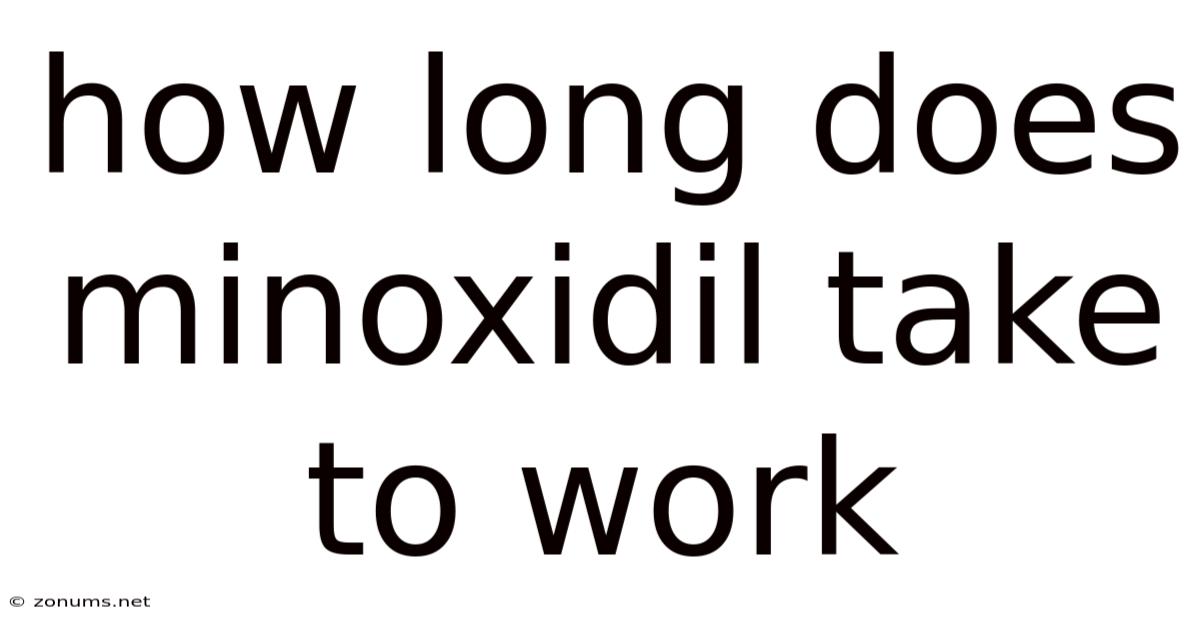 how long does minoxidil take to work

© zonums.net